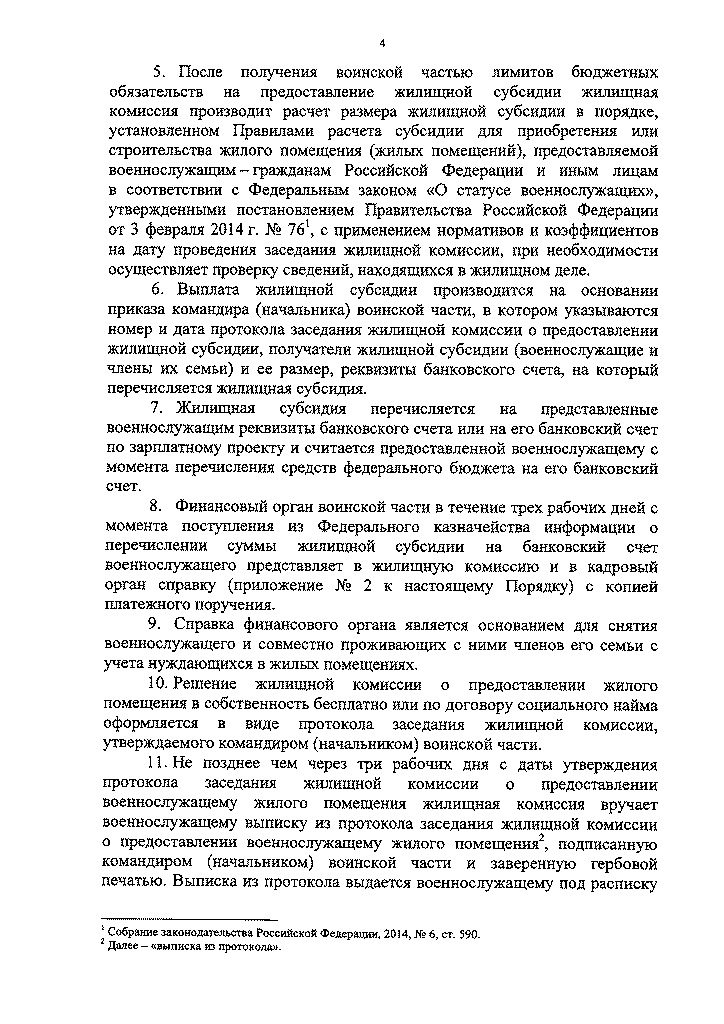 4

5. После получения воинской частью лимитов бюджетных обязательств на предоставление жилищной субсидии жилищная комиссия производит расчет размера жилищной субсидии в порядке, установленном Правилами расчета субсидии для приобретения или строительства жилого помещения (жилых помещений), предоставляемой военнослужащим – гражданам Российской Федерации и иным лицам в соответствии с Федеральным законом «О статусе военнослужащих», утвержденными постановлением Правительства Российской Федерации от 3 февраля 2014 г. № 76$^1$, с применением нормативов и коэффициентов на дату проведения заседания жилищной комиссии, при необходимости осуществляет проверку сведений, находящихся в жилищном деле.

6. Выплата жилищной субсидии производится на основании приказа командира (начальника) воинской части, в котором указываются номер и дата протокола заседания жилищной комиссии о предоставлении жилищной субсидии, получатели жилищной субсидии (военнослужащие и члены их семьи) и ее размер, реквизиты банковского счета, на который перечисляется жилищная субсидия.

7. Жилищная субсидия перечисляется на представленные военнослужащим реквизиты банковского счета или на его банковский счет по зарплатному проекту и считается предоставленной военнослужащему с момента перечисления средств федерального бюджета на его банковский счет.

8. Финансовый орган воинской части в течение трех рабочих дней с момента поступления из Федерального казначейства информации о перечислении суммы жилищной субсидии на банковский счет военнослужащего представляет в жилищную комиссию и в кадровый орган справку (приложение № 2 к настоящему Порядку) с копией платежного поручения.

9. Справка финансового органа является основанием для снятия военнослужащего и совместно проживающих с ними членов его семьи с учета нуждающихся в жилых помещениях.

10. Решение жилищной комиссии о предоставлении жилого помещения в собственность бесплатно или по договору социального найма оформляется в виде протокола заседания жилищной комиссии, утверждаемого командиром (начальником) воинской части.

11. Не позднее чем через три рабочих дня с даты утверждения протокола заседания жилищной комиссии о предоставлении военнослужащему жилого помещения жилищная комиссия вручает военнослужащему выписку из протокола заседания жилищной комиссии о предоставлении военнослужащему жилого помещения$^2$, подписанную командиром (начальником) воинской части и заверенную гербовой печатью. Выписка из протокола выдается военнослужащему под расписку

$^1$ Собрание законодательства Российской Федерации, 2014, № 6, ст. 590.
$^2$ Далее – «выписка из протокола».